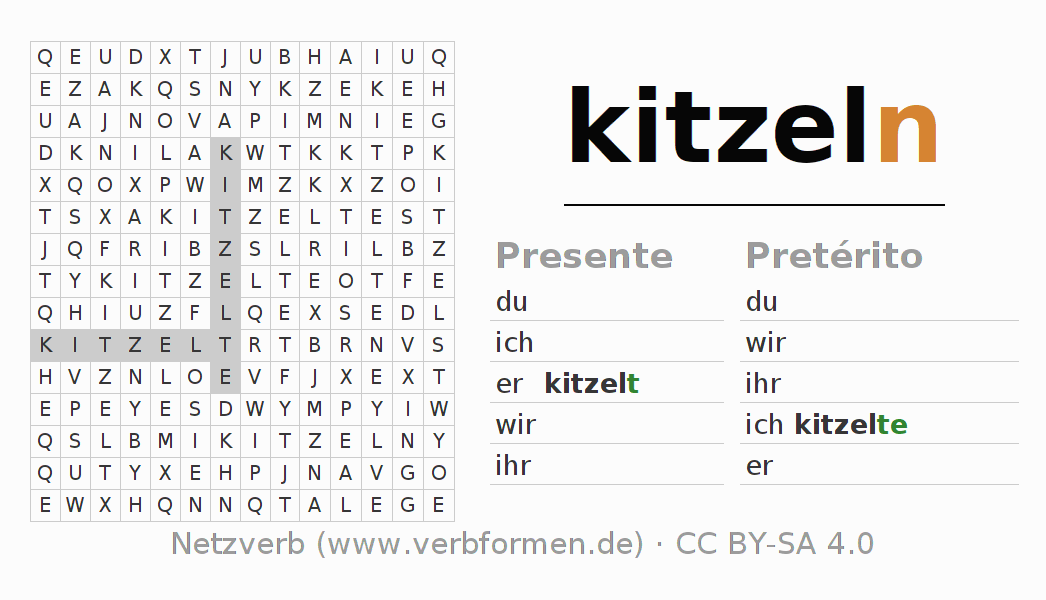 | Q | E | U | D | X | T | J | U | B | H | A | I | U | Q |
|---|---|---|---|---|---|---|---|---|---|---|---|---|---|
| E | Z | A | K | Q | S | N | Y | K | Z | E | K | E | H |
| U | A | J | N | O | V | A | P | I | M | N | I | E | G |
| D | K | N | I | L | A | K | W | T | K | K | T | P | K |
| X | Q | O | X | P | W | I | M | Z | K | X | Z | O | I |
| T | S | X | A | K | I | T | Z | E | L | T | E | S | T |
| J | Q | F | R | I | B | Z | S | L | R | I | L | B | Z |
| T | Y | K | I | T | Z | E | L | T | E | O | T | F | E |
| Q | H | I | U | Z | F | L | Q | E | X | S | E | D | L |
| K | I | T | Z | E | L | T | R | T | B | R | N | V | S |
| H | V | Z | N | L | O | E | V | F | J | X | E | X | T |
| E | P | E | Y | E | S | D | W | Y | M | P | Y | I | W |
| Q | S | L | B | M | I | K | I | T | Z | E | L | N | Y |
| Q | U | T | Y | X | E | H | P | J | N | A | V | G | O |
| E | W | X | H | Q | N | N | Q | T | A | L | E | G | E |

kitzeln

Presente
du
ich
er kitzelt
wir
ihr

Pretérito
du
wir
ihr
ich kitzelte
er

Netzverb (www.verbformen.de) · CC BY-SA 4.0